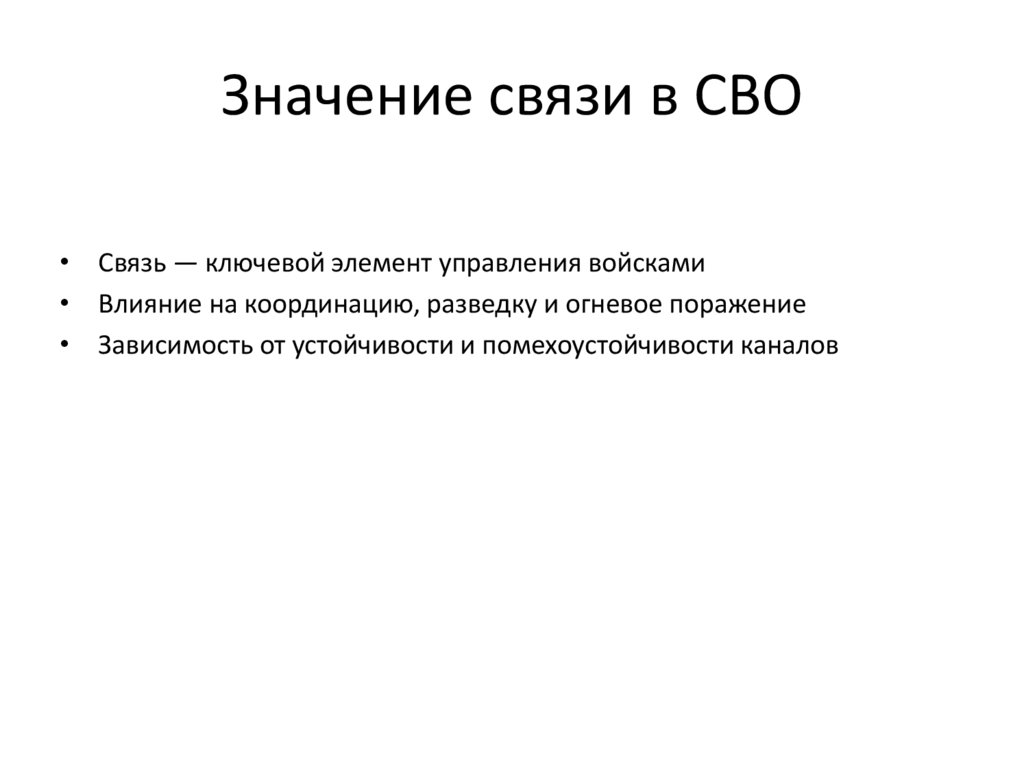 Значение связи в СВО

• Связь — ключевой элемент управления войсками
• Влияние на координацию, разведку и огневое поражение
• Зависимость от устойчивости и помехоустойчивости каналов